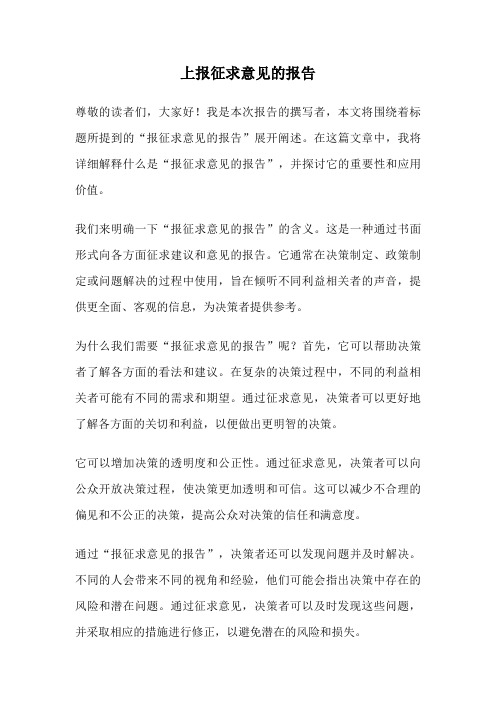 上报征求意见的报告

尊敬的读者们，大家好！我是本次报告的撰写者，本文将围绕着标题所提到的“报征求意见的报告”展开阐述。在这篇文章中，我将详细解释什么是“报征求意见的报告”，并探讨它的重要性和应用价值。

我们来明确一下“报征求意见的报告”的含义。这是一种通过书面形式向各方面征求建议和意见的报告。它通常在决策制定、政策制定或问题解决的过程中使用，旨在倾听不同利益相关者的声音，提供更全面、客观的信息，为决策者提供参考。

为什么我们需要“报征求意见的报告”呢？首先，它可以帮助决策者了解各方面的看法和建议。在复杂的决策过程中，不同的利益相关者可能有不同的需求和期望。通过征求意见，决策者可以更好地了解各方面的关切和利益，以便做出更明智的决策。

它可以增加决策的透明度和公正性。通过征求意见，决策者可以向公众开放决策过程，使决策更加透明和可信。这可以减少不合理的偏见和不公正的决策，提高公众对决策的信任和满意度。

通过“报征求意见的报告”，决策者还可以发现问题并及时解决。不同的人会带来不同的视角和经验，他们可能会指出决策中存在的风险和潜在问题。通过征求意见，决策者可以及时发现这些问题，并采取相应的措施进行修正，以避免潜在的风险和损失。